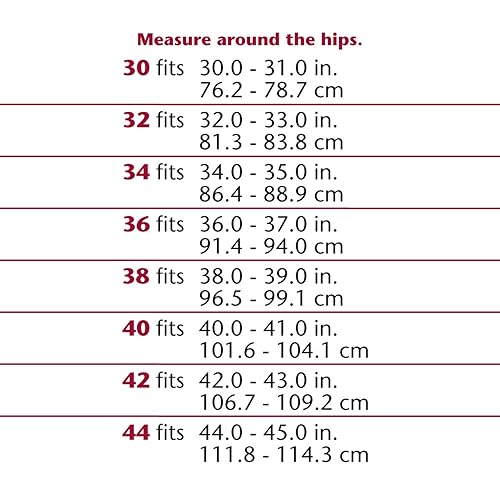 Measure around the hips.

30 fits 30.0 - 31.0 in.
76.2 - 78.7 cm

32 fits 32.0 - 33.0 in.
81.3 - 83.8 cm

34 fits 34.0 - 35.0 in.
86.4 - 88.9 cm

36 fits 36.0 - 37.0 in.
91.4 - 94.0 cm

38 fits 38.0 - 39.0 in.
96.5 - 99.1 cm

40 fits 40.0 - 41.0 in.
101.6 - 104.1 cm

42 fits 42.0 - 43.0 in.
106.7 - 109.2 cm

44 fits 44.0 - 45.0 in.
111.8 - 114.3 cm